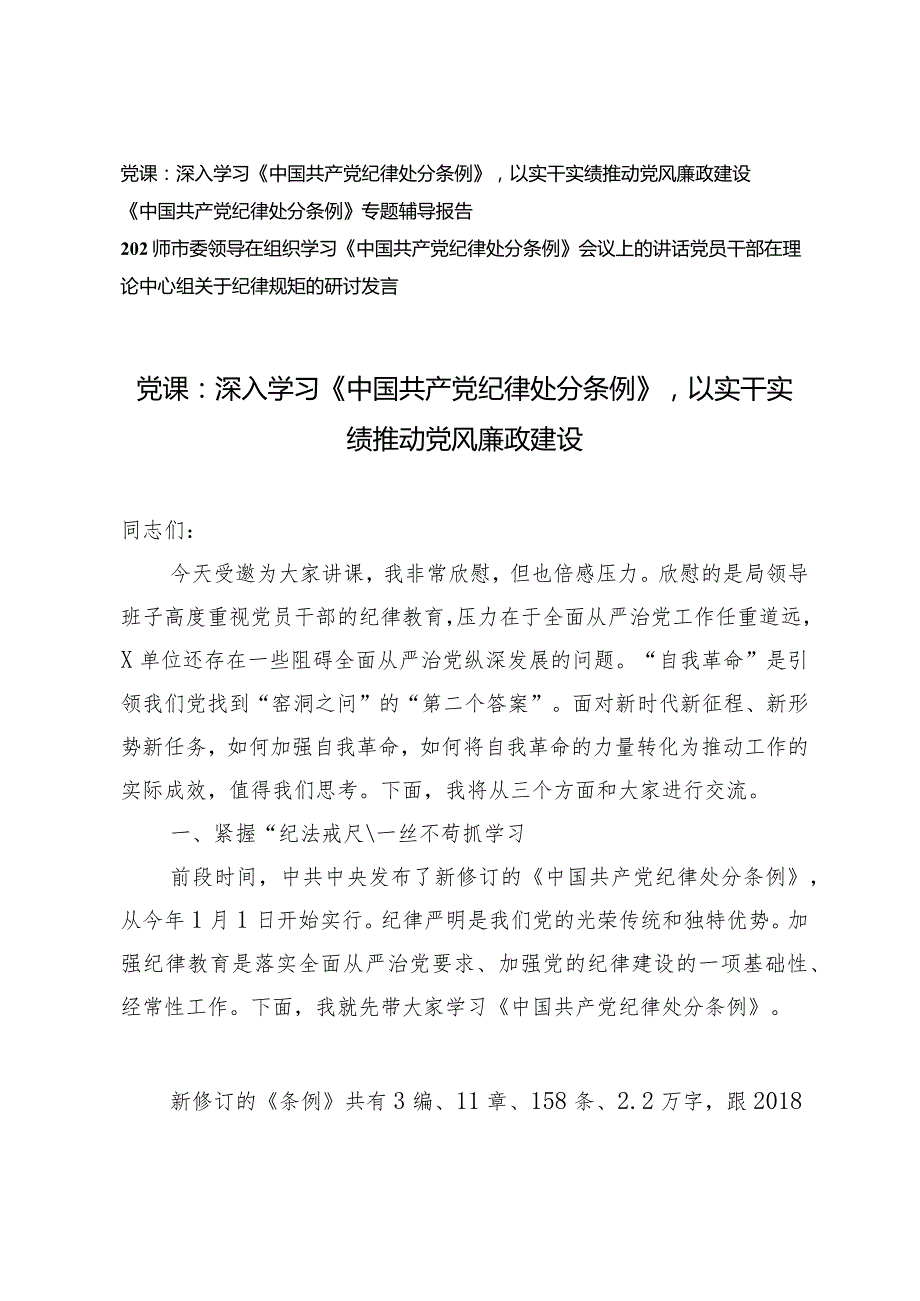 党课：深入学习《中国共产党纪律处分条例》，以实干实绩推动党风廉政建设

《中国共产党纪律处分条例》专题辅导报告

202师市委领导在组织学习《中国共产党纪律处分条例》会议上的讲话党员干部在理论中心组关于纪律规矩的研讨发言

党课：深入学习《中国共产党纪律处分条例》，以实干实绩推动党风廉政建设

同志们：

今天受邀为大家讲课，我非常欣慰，但也倍感压力。欣慰的是局领导班子高度重视党员干部的纪律教育，压力在于全面从严治党工作任重道远，X单位还存在一些阻碍全面从严治党纵深发展的问题。“自我革命”是引领我们党找到“窑洞之问”的“第二个答案”。面对新时代新征程、新形势新任务，如何加强自我革命，如何将自我革命的力量转化为推动工作的实际成效，值得我们思考。下面，我将从三个方面和大家进行交流。

一、紧握“纪法戒尺\一丝不苟抓学习

前段时间，中共中央发布了新修订的《中国共产党纪律处分条例》，从今年1月1日开始实行。纪律严明是我们党的光荣传统和独特优势。加强纪律教育是落实全面从严治党要求、加强党的纪律建设的一项基础性、经常性工作。下面，我就先带大家学习《中国共产党纪律处分条例》。

新修订的《条例》共有3编、11章、158条、2.2万字，跟2018